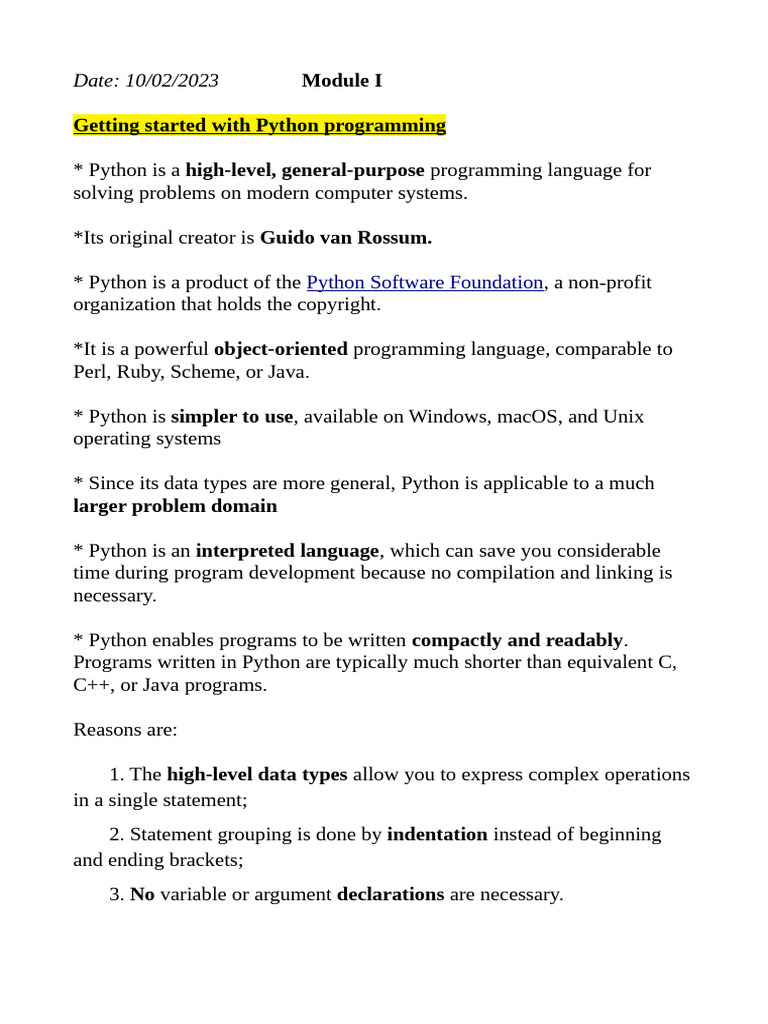 Date: 10/02/2023 Module I

Getting started with Python programming

* Python is a high-level, general-purpose programming language for solving problems on modern computer systems.

*Its original creator is Guido van Rossum.

* Python is a product of the Python Software Foundation, a non-profit organization that holds the copyright.

*It is a powerful object-oriented programming language, comparable to Perl, Ruby, Scheme, or Java.

* Python is simpler to use, available on Windows, macOS, and Unix operating systems

* Since its data types are more general, Python is applicable to a much larger problem domain

* Python is an interpreted language, which can save you considerable time during program development because no compilation and linking is necessary.

* Python enables programs to be written compactly and readably. Programs written in Python are typically much shorter than equivalent C, C++, or Java programs.

Reasons are:

1. The high-level data types allow you to express complex operations in a single statement;

2. Statement grouping is done by indentation instead of beginning and ending brackets;

3. No variable or argument declarations are necessary.